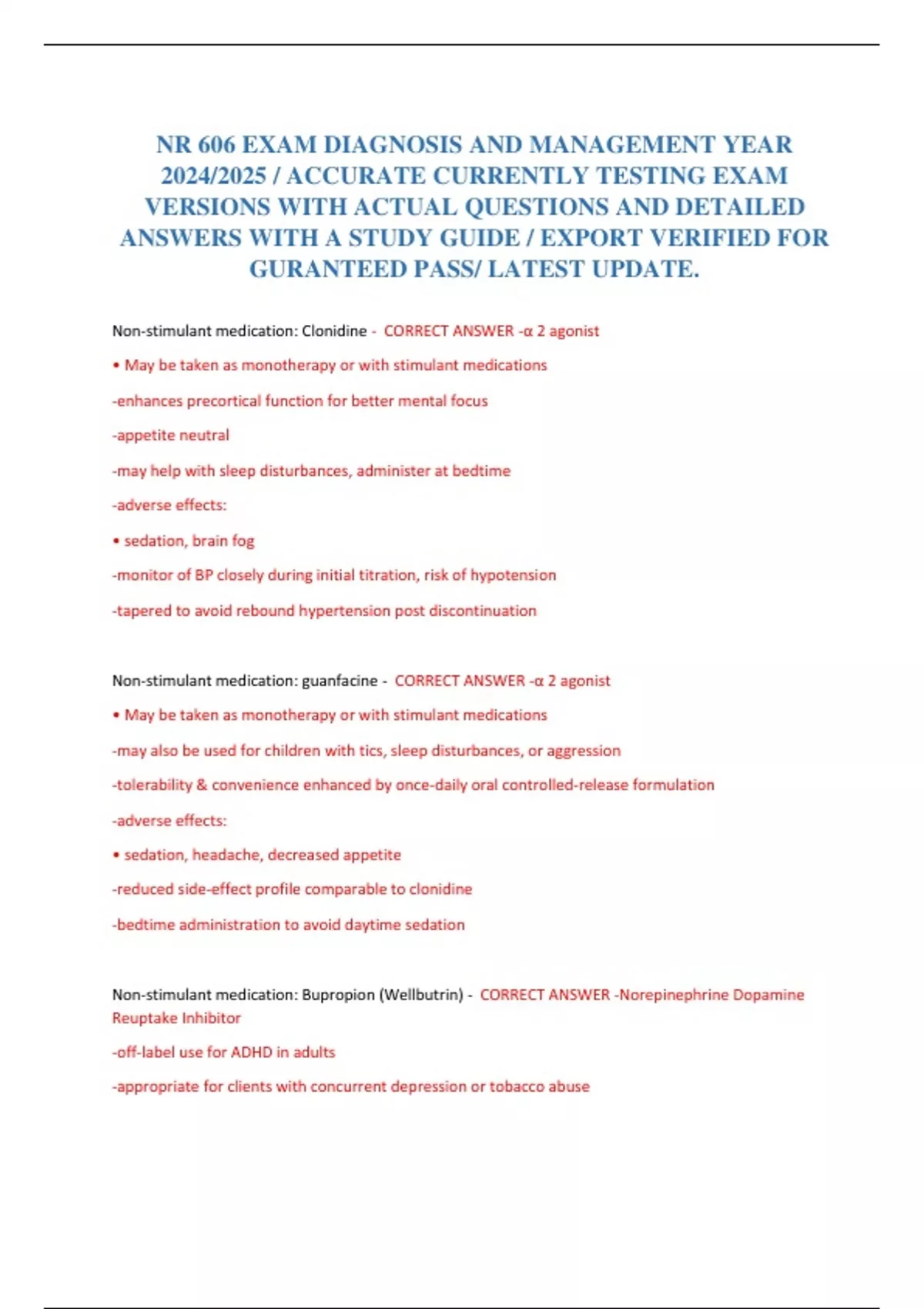 NR 606 EXAM DIAGNOSIS AND MANAGEMENT YEAR 2024/2025 / ACCURATE CURRENTLY TESTING EXAM VERSIONS WITH ACTUAL QUESTIONS AND DETAILED ANSWERS WITH A STUDY GUIDE / EXPORT VERIFIED FOR GURANTEED PASS/ LATEST UPDATE.

Non-stimulant medication: Clonidine - CORRECT ANSWER -α 2 agonist

• May be taken as monotherapy or with stimulant medications

-enhances precortical function for better mental focus

-appetite neutral

-may help with sleep disturbances, administer at bedtime

-adverse effects:

• sedation, brain fog

-monitor of BP closely during initial titration, risk of hypotension

-tapered to avoid rebound hypertension post discontinuation

Non-stimulant medication: guanfacine - CORRECT ANSWER -α 2 agonist

• May be taken as monotherapy or with stimulant medications

-may also be used for children with tics, sleep disturbances, or aggression

-tolerability & convenience enhanced by once-daily oral controlled-release formulation

-adverse effects:

• sedation, headache, decreased appetite

-reduced side-effect profile comparable to clonidine

-bedtime administration to avoid daytime sedation

Non-stimulant medication: Bupropion (Wellbutrin) - CORRECT ANSWER -Norepinephrine Dopamine Reuptake Inhibitor

-off-label use for ADHD in adults

-appropriate for clients with concurrent depression or tobacco abuse